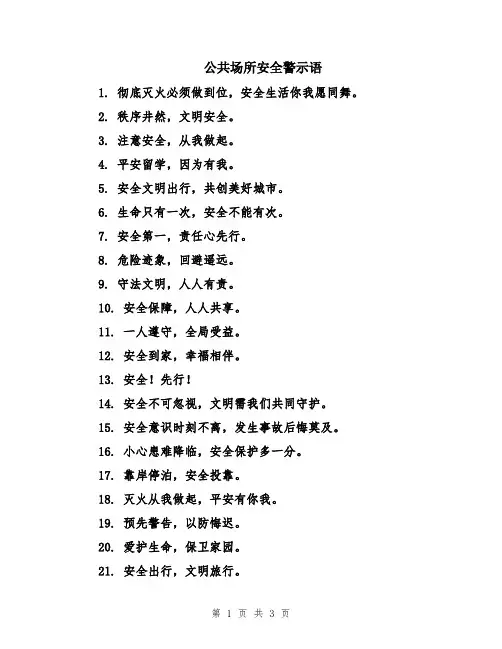 公共场所安全警示语

1. 彻底灭火必须做到位，安全生活你我愿同舞。

2. 秩序井然，文明安全。

3. 注意安全，从我做起。

4. 平安留学，因为有我。

5. 安全文明出行，共创美好城市。

6. 生命只有一次，安全不能有次。

7. 安全第一，责任心先行。

8. 危险迹象，回避遥远。

9. 守法文明，人人有责。

10. 安全保障，人人共享。

11. 一人遵守，全局受益。

12. 安全到家，幸福相伴。

13. 安全！先行！

14. 安全不可忽视，文明需我们共同守护。

15. 安全意识时刻不离，发生事故后悔莫及。

16. 小心患难降临，安全保护多一分。

17. 靠岸停泊，安全投靠。

18. 灭火从我做起，平安有你我。

19. 预先警告，以防悔迟。

20. 爱护生命，保卫家园。

21. 安全出行，文明旅行。

第 1 页 共 3 页